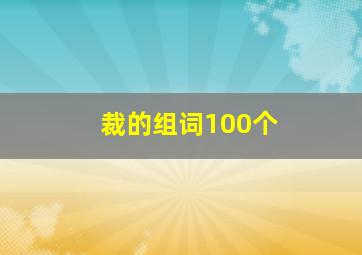 裁的组词100个